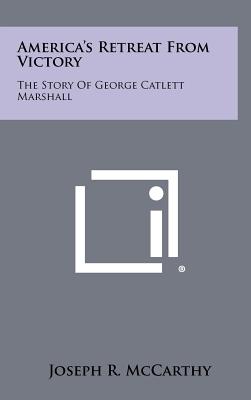 America's Retreat From Victory

The Story Of George Catlett Marshall

®

Joseph R. McCarthy